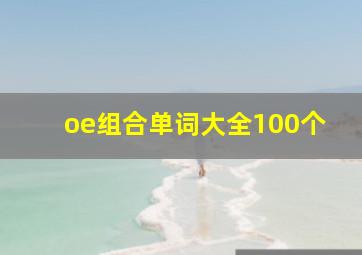 oe组合单词大全100个